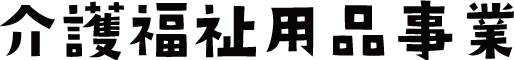 介護福祉用品事業